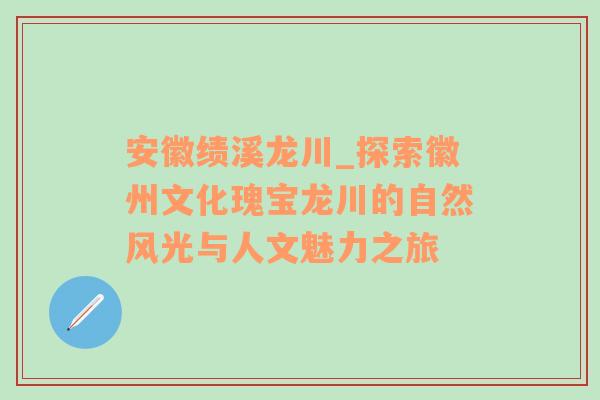 安徽绩溪龙川_探索徽州文化瑰宝龙川的自然风光与人文魅力之旅